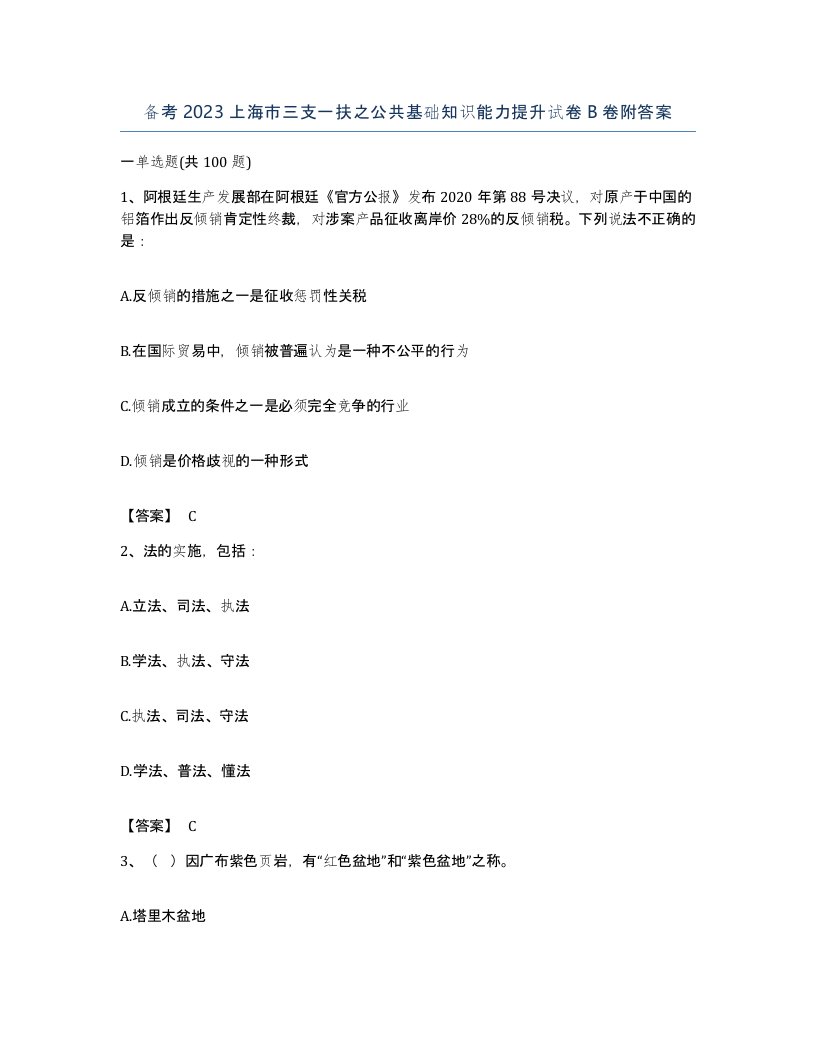 备考2023上海市三支一扶之公共基础知识能力提升试卷B卷附答案

一单选题(共100题)

1、阿根廷生产发展部在阿根廷《官方公报》发布2020年第88号决议，对原产于中国的铝箔作出反倾销肯定性终裁，对涉案产品征收离岸价28%的反倾销税。下列说法不正确的是：

A.反倾销的措施之一是征收惩罚性关税

B.在国际贸易中，倾销被普遍认为是一种不公平的行为

C.倾销成立的条件之一是必须完全竞争的行业

D.倾销是价格歧视的一种形式

【答案】 C

2、法的实施，包括：

A.立法、司法、执法

B.学法、执法、守法

C.执法、司法、守法

D.学法、普法、懂法

【答案】 C

3、（ ）因广布紫色页岩，有“红色盆地”和“紫色盆地”之称。

A.塔里木盆地